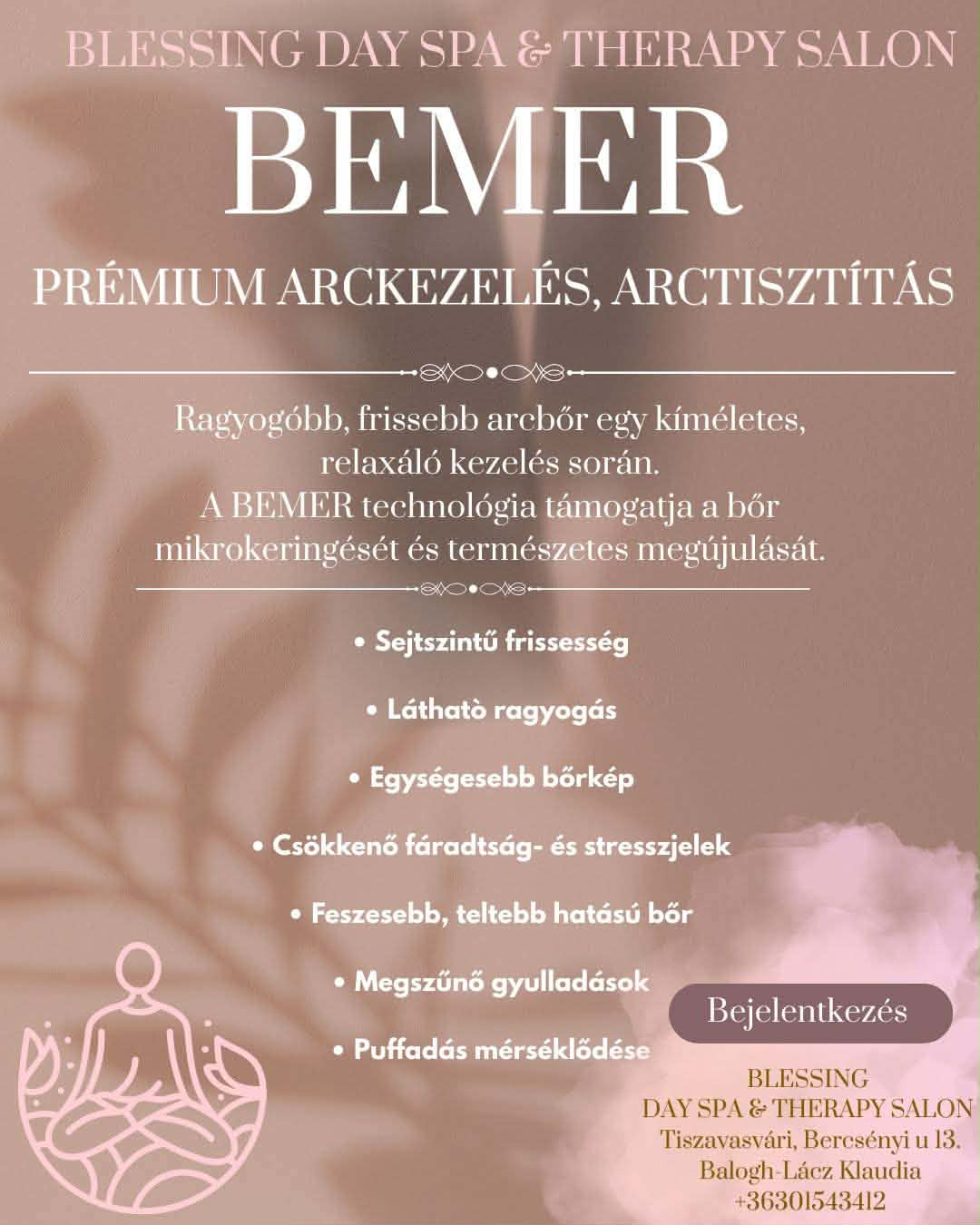 BLESSING DAY SPA & THERAPY SALON

BEMER

PRÉMIUM ARCKEZELÉS, ARCTISZTÍTÁS

Ragyogóbb, frissebb arcbőr egy kíméletes, relaxáló kezelés során. A BEMER technológia támogatja a bőr mikrokeringését és természetes megújulását.

• Sejtszintű frissesség

• Láthatò ragyogás

• Egységesebb bőrkép

• Csökkenő fáradtság- és stresszjelek

• Feszesebb, teltebb hatású bőr

• Megszűnő gyulladások

• Puffadás mérséklődése

Bejelentkezés

BLESSING
DAY SPA & THERAPY SALON
Tiszavasvári, Bercsényi u 13.
Balogh-Lácz Klaudia
+36301543412